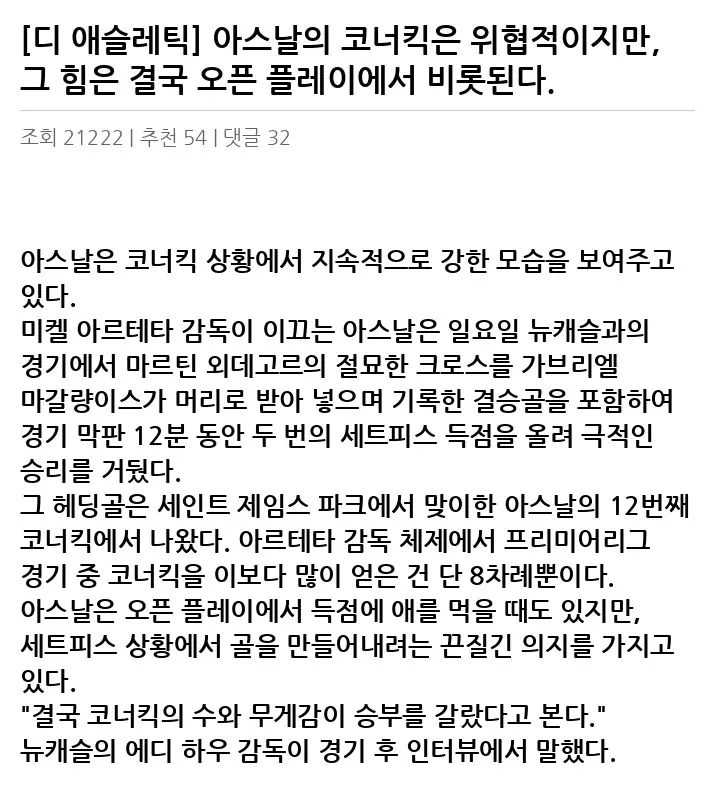 [디 애슬레틱] 아스날의 코너킥은 위협적이지만, 그 힘은 결국 오픈 플레이에서 비롯된다.

조회 21222 | 추천 54 | 댓글 32

아스날은 코너킥 상황에서 지속적으로 강한 모습을 보여주고 있다.
미켈 아르테타 감독이 이끄는 아스날은 일요일 뉴캐슬과의 경기에서 마르틴 외데고르의 절묘한 크로스를 가브리엘 마갈량이스가 머리로 받아 넣으며 기록한 결승골을 포함하여 경기 막판 12분 동안 두 번의 세트피스 득점을 올려 극적인 승리를 거뒀다.
그 헤딩골은 세인트 제임스 파크에서 맞이한 아스날의 12번째 코너킥에서 나왔다. 아르테타 감독 체제에서 프리미어리그 경기 중 코너킥을 이보다 많이 얻은 건 단 8차례뿐이다.
아스날은 오픈 플레이에서 득점에 애를 먹을 때도 있지만, 세트피스 상황에서 골을 만들어내려는 끈질긴 의지를 가지고 있다.
"결국 코너킥의 수와 무게감이 승부를 갈랐다고 본다."
뉴캐슬의 에디 하우 감독이 경기 후 인터뷰에서 말했다.